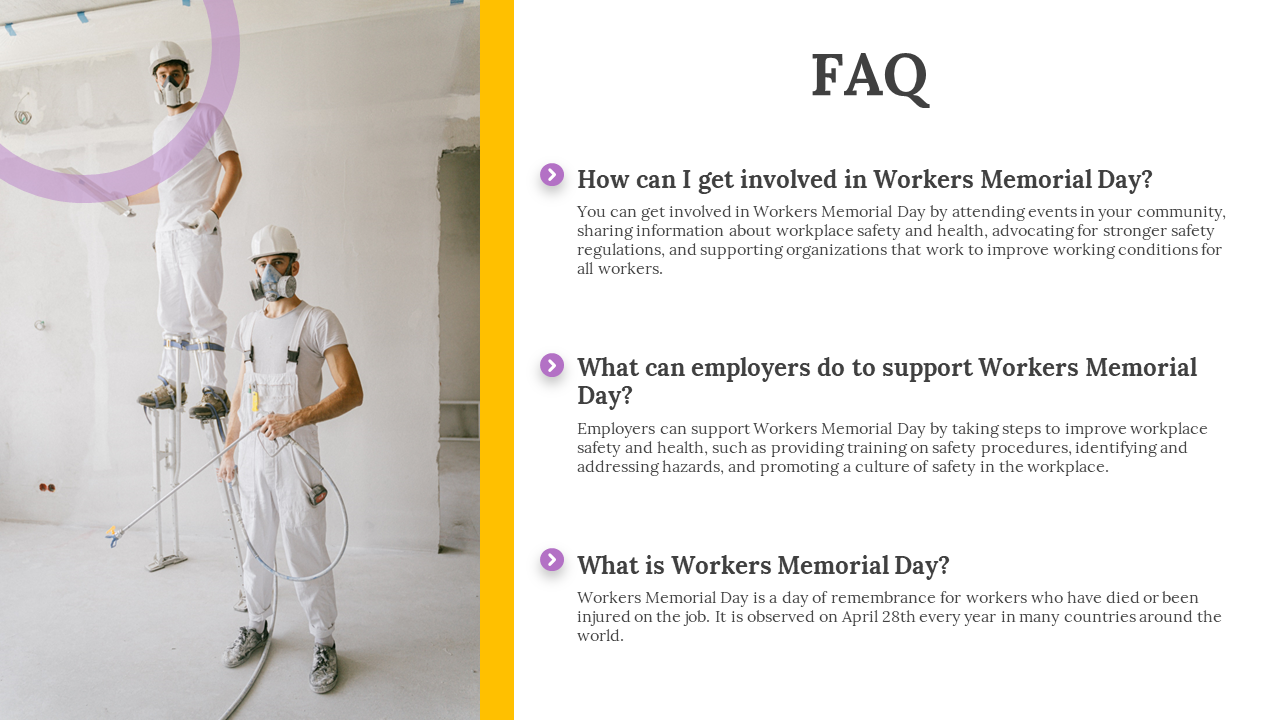 FAQ

How can I get involved in Workers Memorial Day?

You can get involved in Workers Memorial Day by attending events in your community, sharing information about workplace safety and health, advocating for stronger safety regulations, and supporting organizations that work to improve working conditions for all workers.

What can employers do to support Workers Memorial Day?

Employers can support Workers Memorial Day by taking steps to improve workplace safety and health, such as providing training on safety procedures, identifying and addressing hazards, and promoting a culture of safety in the workplace.

What is Workers Memorial Day?

Workers Memorial Day is a day of remembrance for workers who have died or been injured on the job. It is observed on April 28th every year in many countries around the world.